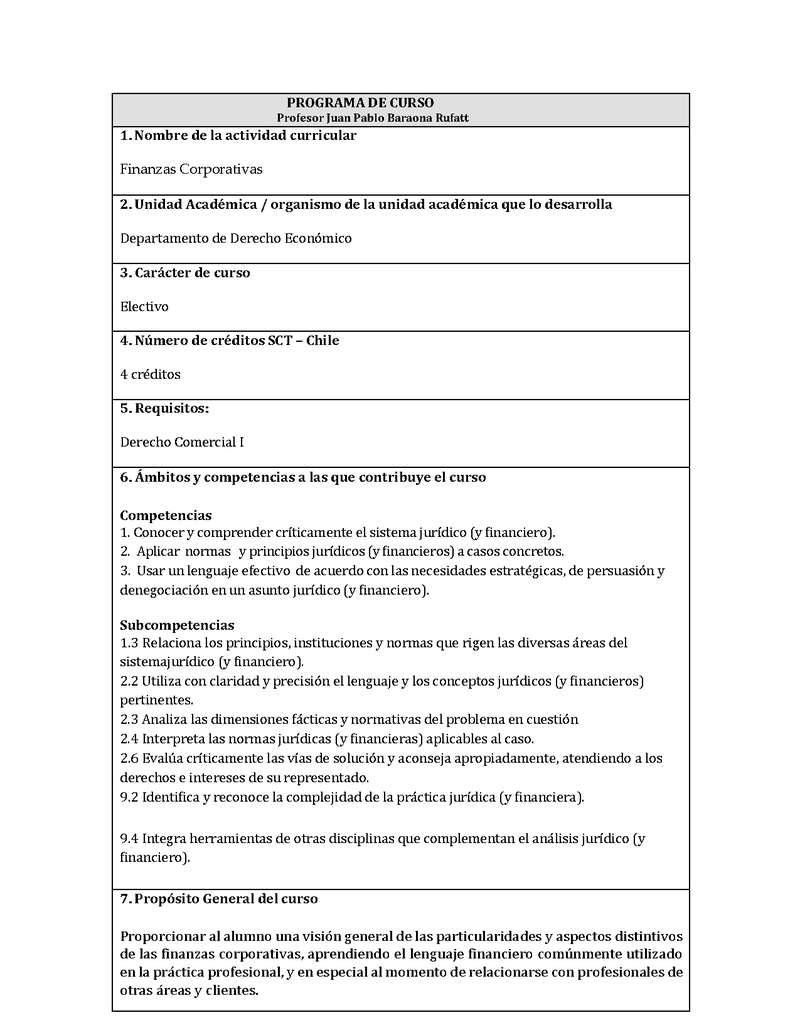 PROGRAMA DE CURSO
Profesor Juan Pablo Baraona Rufatt

1. Nombre de la actividad curricular

Finanzas Corporativas

2. Unidad Académica / organismo de la unidad académica que lo desarrolla

Departamento de Derecho Económico

3. Carácter de curso

Electivo

4. Número de créditos SCT – Chile

4 créditos

5. Requisitos:

Derecho Comercial I

6. Ámbitos y competencias a las que contribuye el curso

Competencias
1. Conocer y comprender críticamente el sistema jurídico (y financiero).
2. Aplicar normas y principios jurídicos (y financieros) a casos concretos.
3. Usar un lenguaje efectivo de acuerdo con las necesidades estratégicas, de persuasión y denegociación en un asunto jurídico (y financiero).

Subcompetencias
1.3 Relaciona los principios, instituciones y normas que rigen las diversas áreas del sistemajurídico (y financiero).
2.2 Utiliza con claridad y precisión el lenguaje y los conceptos jurídicos (y financieros) pertinentes.
2.3 Analiza las dimensiones fácticas y normativas del problema en cuestión
2.4 Interpreta las normas jurídicas (y financieras) aplicables al caso.
2.6 Evalúa críticamente las vías de solución y aconseja apropiadamente, atendiendo a los derechos e intereses de su representado.
9.2 Identifica y reconoce la complejidad de la práctica jurídica (y financiera).

9.4 Integra herramientas de otras disciplinas que complementan el análisis jurídico (y financiero).

7. Propósito General del curso

Proporcionar al alumno una visión general de las particularidades y aspectos distintivos de las finanzas corporativas, aprendiendo el lenguaje financiero comúnmente utilizado en la práctica profesional, y en especial al momento de relacionarse con profesionales de otras áreas y clientes.